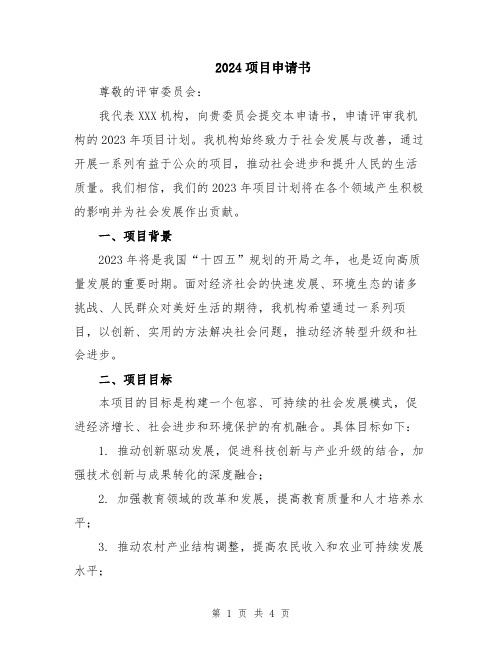 2024项目申请书

尊敬的评审委员会：

我代表XXX机构，向贵委员会提交本申请书，申请评审我机构的2023年项目计划。我机构始终致力于社会发展与改善，通过开展一系列有益于公众的项目，推动社会进步和提升人民的生活质量。我们相信，我们的2023年项目计划将在各个领域产生积极的影响并为社会发展作出贡献。

一、项目背景

2023年将是我国“十四五”规划的开局之年，也是迈向高质量发展的重要时期。面对经济社会的快速发展、环境生态的诸多挑战、人民群众对美好生活的期待，我机构希望通过一系列项目，以创新、实用的方法解决社会问题，推动经济转型升级和社会进步。

二、项目目标

本项目的目标是构建一个包容、可持续的社会发展模式，促进经济增长、社会进步和环境保护的有机融合。具体目标如下：

1. 推动创新驱动发展，促进科技创新与产业升级的结合，加强技术创新与成果转化的深度融合；

2. 加强教育领域的改革和发展，提高教育质量和人才培养水平；

3. 推动农村产业结构调整，提高农民收入和农业可持续发展水平；

第 1 页 共 4 页